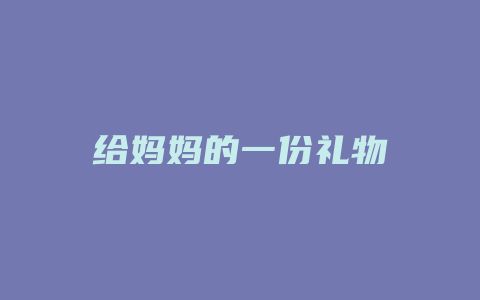 给妈妈的一份礼物